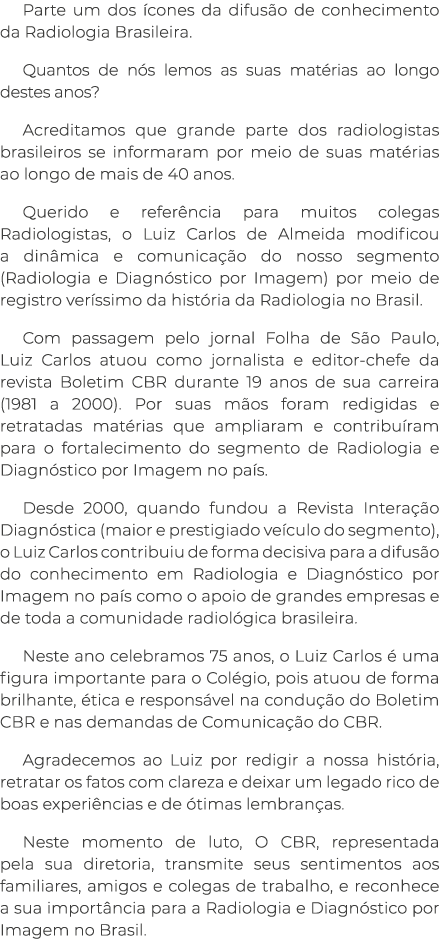 Parte um dos ícones da difusão de conhecimento da Radiologia Brasileira.

Quantos de nós lemos as suas matérias ao longo destes anos?

Acreditamos que grande parte dos radiologistas brasileiros se informaram por meio de suas matérias ao longo de mais de 40 anos.

Querido e referência para muitos colegas Radiologistas, o Luiz Carlos de Almeida modificou a dinâmica e comunicação do nosso segmento (Radiologia e Diagnóstico por Imagem) por meio de registro veríssimo da história da Radiologia no Brasil.

Com passagem pelo jornal Folha de São Paulo, Luiz Carlos atuou como jornalista e editor-chefe da revista Boletim CBR durante 19 anos de sua carreira (1981 a 2000). Por suas mãos foram redigidas e retratadas matérias que ampliaram e contribuíram para o fortalecimento do segmento de Radiologia e Diagnóstico por Imagem no país.

Desde 2000, quando fundou a Revista Interação Diagnóstica (maior e prestigiado veículo do segmento), o Luiz Carlos contribuiu de forma decisiva para a difusão do conhecimento em Radiologia e Diagnóstico por Imagem no país como o apoio de grandes empresas e de toda a comunidade radiológica brasileira.

Neste ano celebramos 75 anos, o Luiz Carlos é uma figura importante para o Colégio, pois atuou de forma brilhante, ética e responsável na condução do Boletim CBR e nas demandas de Comunicação do CBR.

Agradecemos ao Luiz por redigir a nossa história, retratar os fatos com clareza e deixar um legado rico de boas experiências e de ótimas lembranças.

Neste momento de luto, O CBR, representada pela sua diretoria, transmite seus sentimentos aos familiares, amigos e colegas de trabalho, e reconhece a sua importância para a Radiologia e Diagnóstico por Imagem no Brasil.